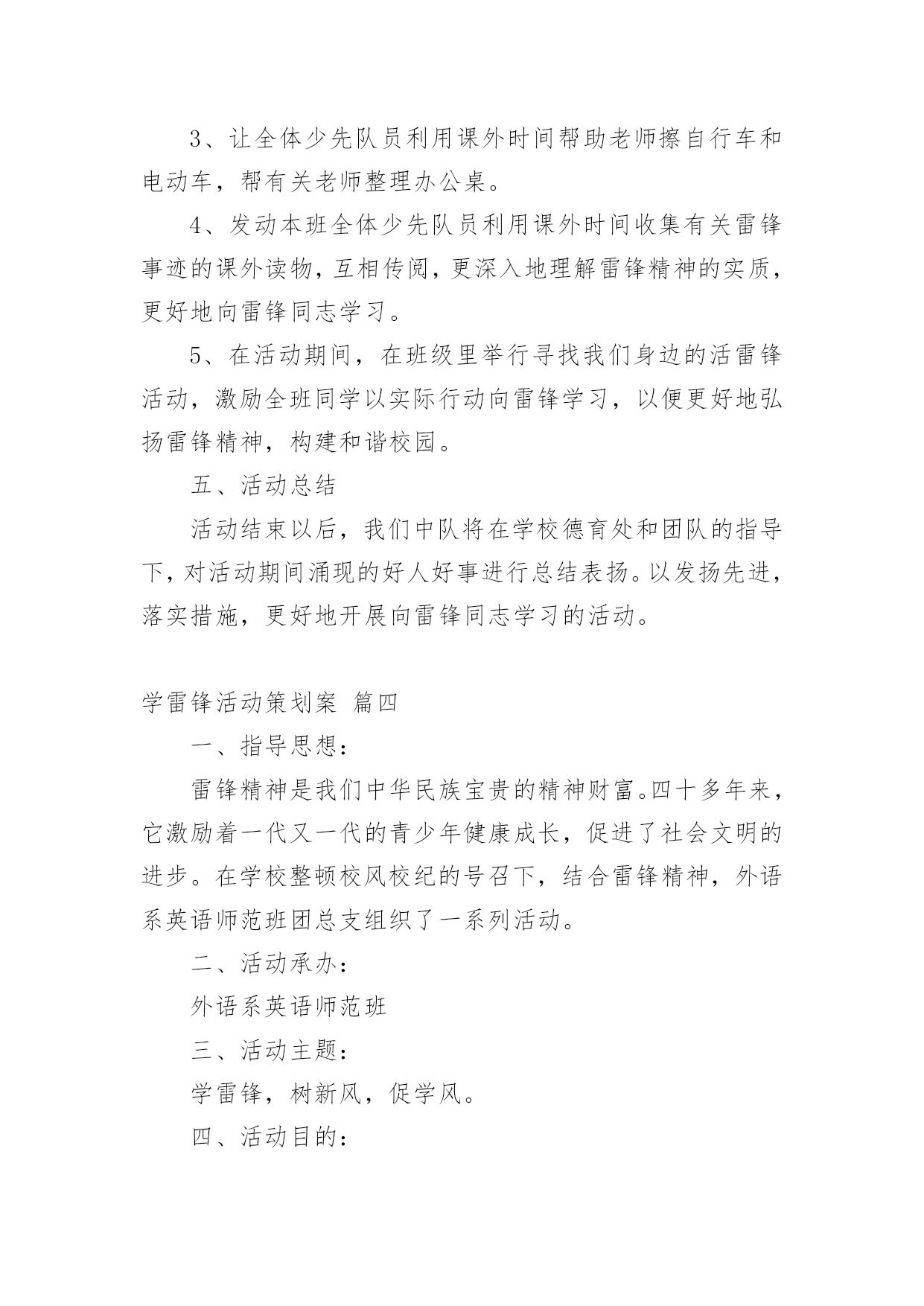 3、让全体少先队员利用课外时间帮助老师擦自行车和电动车，帮有关老师整理办公桌。

4、发动本班全体少先队员利用课外时间收集有关雷锋事迹的课外读物，互相传阅，更深入地理解雷锋精神的实质，更好地向雷锋同志学习。

5、在活动期间，在班级里举行寻找我们身边的活雷锋活动，激励全班同学以实际行动向雷锋学习，以便更好地弘扬雷锋精神，构建和谐校园。

五、活动总结

活动结束以后，我们中队将在学校德育处和团队的指导下，对活动期间涌现的好人好事进行总结表扬。以发扬先进，落实措施，更好地开展向雷锋同志学习的活动。

学雷锋活动策划案 篇四

一、指导思想：

雷锋精神是我们中华民族宝贵的精神财富。四十多年来，它激励着一代又一代的青少年健康成长，促进了社会文明的进步。在学校整顿校风校纪的号召下，结合雷锋精神，外语系英语师范班团总支组织了一系列活动。

二、活动承办：

外语系英语师范班

三、活动主题：

学雷锋，树新风，促学风。

四、活动目的：